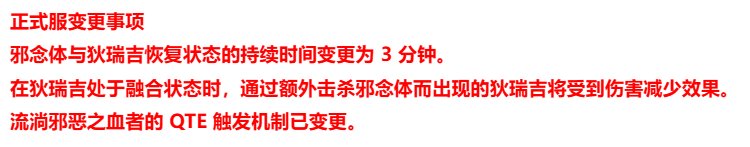 正式服变更事项
邪念体与狄瑞吉恢复状态的持续时间变更为 3 分钟。
在狄瑞吉处于融合状态时，通过额外击杀邪念体而出现的狄瑞吉将受到伤害减少效果。
流淌邪恶之血者的 QTE 触发机制已变更。